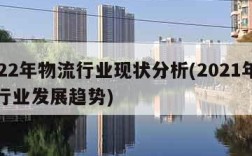 22年物流行业现状分析(2021年
行业发展趋势)